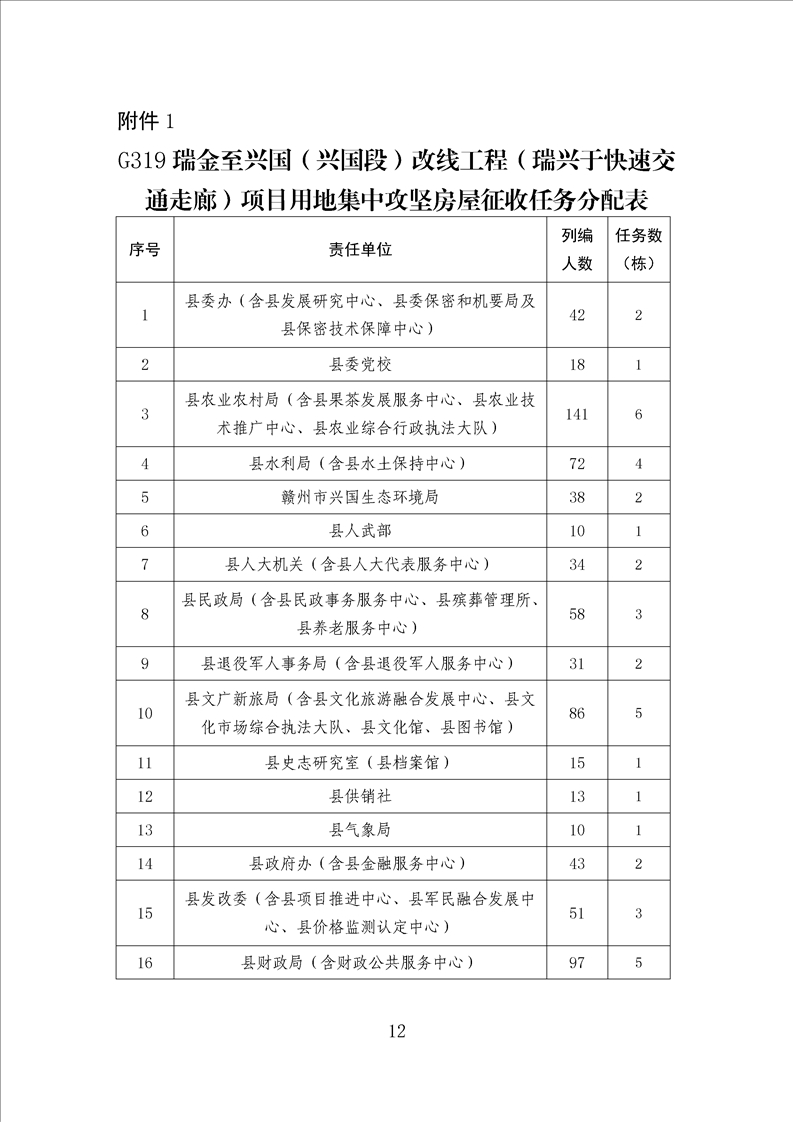 附件 1

G319 瑞金至兴国（兴国段）改线工程（瑞兴于快速交通走廊）项目用地集中攻坚房屋征收任务分配表

| 序号 | 责任单位 | 列编人数 | 任务数（栋） |
|---|---|---|---|
| 1 | 县委办（含县发展研究中心、县委保密和机要局及县保密技术保障中心） | 42 | 2 |
| 2 | 县委党校 | 18 | 1 |
| 3 | 县农业农村局（含县果茶发展服务中心、县农业技术推广中心、县农业综合行政执法大队） | 141 | 6 |
| 4 | 县水利局（含县水土保持中心） | 72 | 4 |
| 5 | 赣州市兴国生态环境局 | 38 | 2 |
| 6 | 县人武部 | 10 | 1 |
| 7 | 县人大机关（含县人大代表服务中心） | 34 | 2 |
| 8 | 县民政局（含县民政事务服务中心、县殡葬管理所、县养老服务中心） | 58 | 3 |
| 9 | 县退役军人事务局（含县退役军人服务中心） | 31 | 2 |
| 10 | 县文广新旅局（含县文化旅游融合发展中心、县文化市场综合执法大队、县文化馆、县图书馆） | 86 | 5 |
| 11 | 县史志研究室（县档案馆） | 15 | 1 |
| 12 | 县供销社 | 13 | 1 |
| 13 | 县气象局 | 10 | 1 |
| 14 | 县政府办（含县金融服务中心） | 43 | 2 |
| 15 | 县发改委（含县项目推进中心、县军民融合发展中心、县价格监测认定中心） | 51 | 3 |
| 16 | 县财政局（含财政公共服务中心） | 97 | 5 |

12